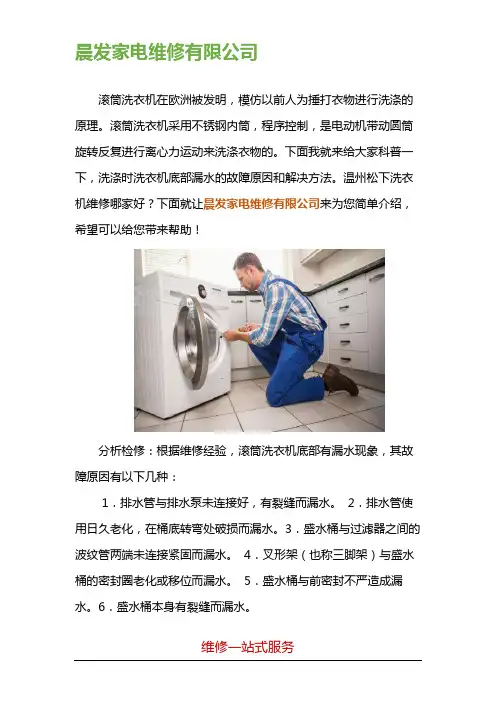 晨发家电维修有限公司

滚筒洗衣机在欧洲被发明，模仿以前人为捶打衣物进行洗涤的原理。滚筒洗衣机采用不锈钢内筒，程序控制，是电动机带动圆筒旋转反复进行离心力运动来洗涤衣物的。下面我就来给大家科普一下，洗涤时洗衣机底部漏水的故障原因和解决方法。温州松下洗衣机维修哪家好？下面就让晨发家电维修有限公司来为您简单介绍，希望可以给您带来帮助！

分析检修：根据维修经验，滚筒洗衣机底部有漏水现象，其故障原因有以下几种：

1．排水管与排水泵未连接好，有裂缝而漏水。 2．排水管使用日久老化，在桶底转弯处破损而漏水。3．盛水桶与过滤器之间的波纹管两端未连接紧固而漏水。 4．叉形架（也称三脚架）与盛水桶的密封圈老化或移位而漏水。 5．盛水桶与前密封不严造成漏水。6．盛水桶本身有裂缝而漏水。

维修一站式服务